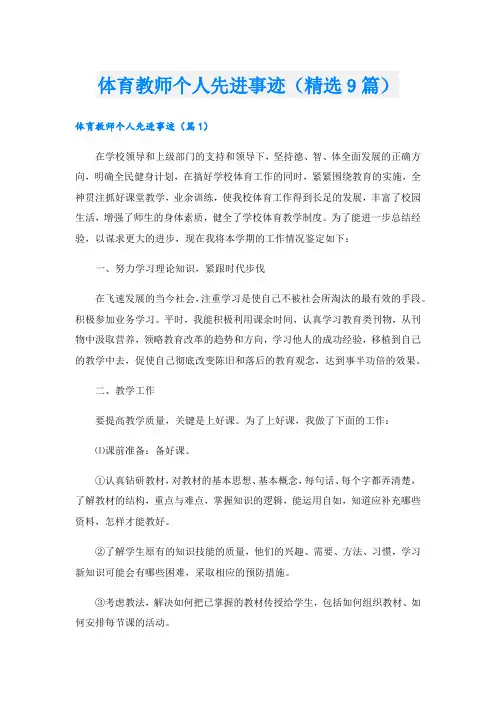 体育教师个人先进事迹（精选9篇）

体育教师个人先进事迹（篇1）

在学校领导和上级部门的支持和领导下，坚持德、智、体全面发展的正确方向，明确全民健身计划，在搞好学校体育工作的同时，紧紧围绕教育的实施，全神贯注抓好课堂教学，业余训练，使我校体育工作得到长足的发展，丰富了校园生活，增强了师生的身体素质，健全了学校体育教学制度。为了能进一步总结经验，以谋求更大的进步，现在我将本学期的工作情况鉴定如下：

一、努力学习理论知识，紧跟时代步伐

在飞速发展的当今社会，注重学习是使自己不被社会所淘汰的最有效的手段。积极参加业务学习。平时，我能积极利用课余时间，认真学习教育类刊物，从刊物中汲取营养，领略教育改革的趋势和方向，学习他人的成功经验，移植到自己的教学中去，促使自己彻底改变陈旧和落后的教育观念，达到事半功倍的效果。

二、教学工作

要提高教学质量，关键是上好课。为了上好课，我做了下面的工作：

⑴课前准备：备好课。

①认真钻研教材，对教材的基本思想、基本概念，每句话、每个字都弄清楚，了解教材的结构，重点与难点，掌握知识的逻辑，能运用自如，知道应补充哪些资料，怎样才能教好。

②了解学生原有的知识技能的质量，他们的兴趣、需要、方法、习惯，学习新知识可能会有哪些困难，采取相应的预防措施。

③考虑教法，解决如何把已掌握的教材传授给学生，包括如何组织教材、如何安排每节课的活动。